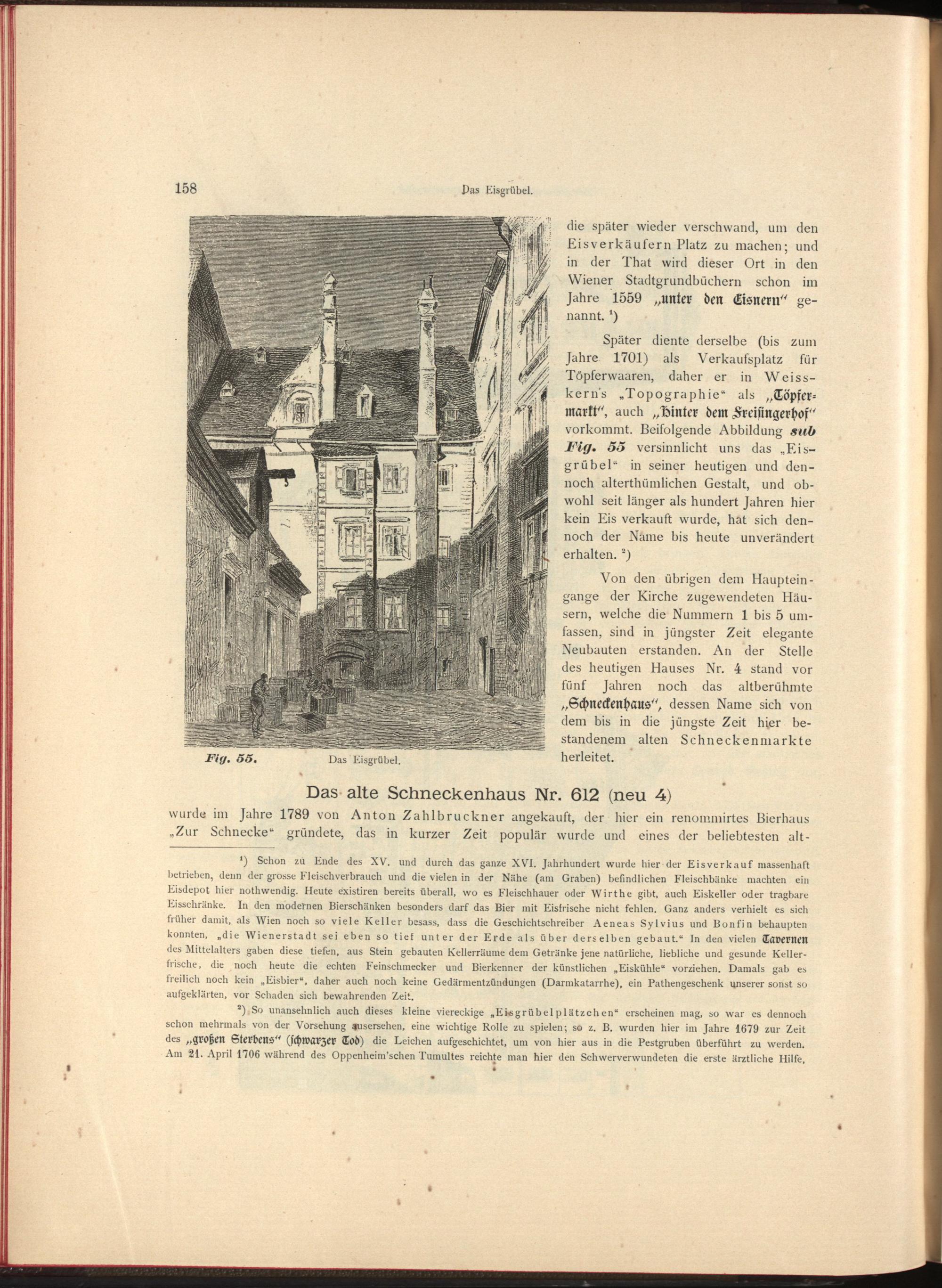 158 Das Eisgrübel.

Fig. 55. Das Eisgrübel.

die später wieder verschwand, um den Eisverkäufern Platz zu machen; und in der That wird dieser Ort in den Wiener Stadtgrundbüchern schon im Jahre 1559 „unter den Eisnern“ genannt. ¹)

Später diente derselbe (bis zum Jahre 1701) als Verkaufsplatz für Töpferwaaren, daher er in Weisskern's „Topographie“ als „Töpfermarkt“, auch „hinter dem Freisingerhof“ vorkommt. Beifolgende Abbildung sub Fig. 55 versinnlicht uns das „Eisgrübel“ in seiner heutigen und dennoch alterthümlichen Gestalt, und obwohl seit länger als hundert Jahren hier kein Eis verkauft wurde, hat sich dennoch der Name bis heute unverändert erhalten. ²)

Von den übrigen dem Haupteingange der Kirche zugewendeten Häusern, welche die Nummern 1 bis 5 umfassen, sind in jüngster Zeit elegante Neubauten erstanden. An der Stelle des heutigen Hauses Nr. 4 stand vor fünf Jahren noch das altberühmte „Schneckenhaus“, dessen Name sich von dem bis in die jüngste Zeit hier bestandenem alten Schneckenmarkte herleitet.

Das alte Schneckenhaus Nr. 612 (neu 4)

wurde im Jahre 1789 von Anton Zahlbruckner angekauft, der hier ein renommirtes Bierhaus „Zur Schnecke“ gründete, das in kurzer Zeit populär wurde und eines der beliebtesten alt-

¹) Schon zu Ende des XV. und durch das ganze XVI. Jahrhundert wurde hier der Eisverkauf massenhaft betrieben, denn der grosse Fleischverbrauch und die vielen in der Nähe (am Graben) befindlichen Fleischbänke machten ein Eisdepot hier nothwendig. Heute existiren bereits überall, wo es Fleischhauer oder Wirthe gibt, auch Eiskeller oder tragbare Eisschränke. In den modernen Bierschänken besonders darf das Bier mit Eisfrische nicht fehlen. Ganz anders verhielt es sich früher damit, als Wien noch so viele Keller besass, dass die Geschichtschreiber Aeneas Sylvius und Bonfin behaupten konnten, „die Wienerstadt sei eben so tief unter der Erde als über derselben gebaut.“ In den vielen Tavernen des Mittelalters gaben diese tiefen, aus Stein gebauten Kellerräume dem Getränke jene natürliche, liebliche und gesunde Kellerfrische, die noch heute die echten Feinschmecker und Bierkenner der künstlichen „Eiskühle“ vorziehen. Damals gab es freilich noch kein „Eisbier“, daher auch noch keine Gedärmentzündungen (Darmkatarrhe), ein Pathengeschenk unserer sonst so aufgeklärten, vor Schaden sich bewahrenden Zeit.

²) So unansehnlich auch dieses kleine viereckige „Eisgrübelplätzchen“ erscheinen mag, so war es dennoch schon mehrmals von der Vorsehung ausersehen, eine wichtige Rolle zu spielen; so z. B. wurden hier im Jahre 1679 zur Zeit des „großen Sterbens“ (schwarzer Tod) die Leichen aufgeschichtet, um von hier aus in die Pestgruben überführt zu werden. Am 21. April 1706 während des Oppenheim'schen Tumultes reichte man hier den Schwerverwundeten die erste ärztliche Hilfe,